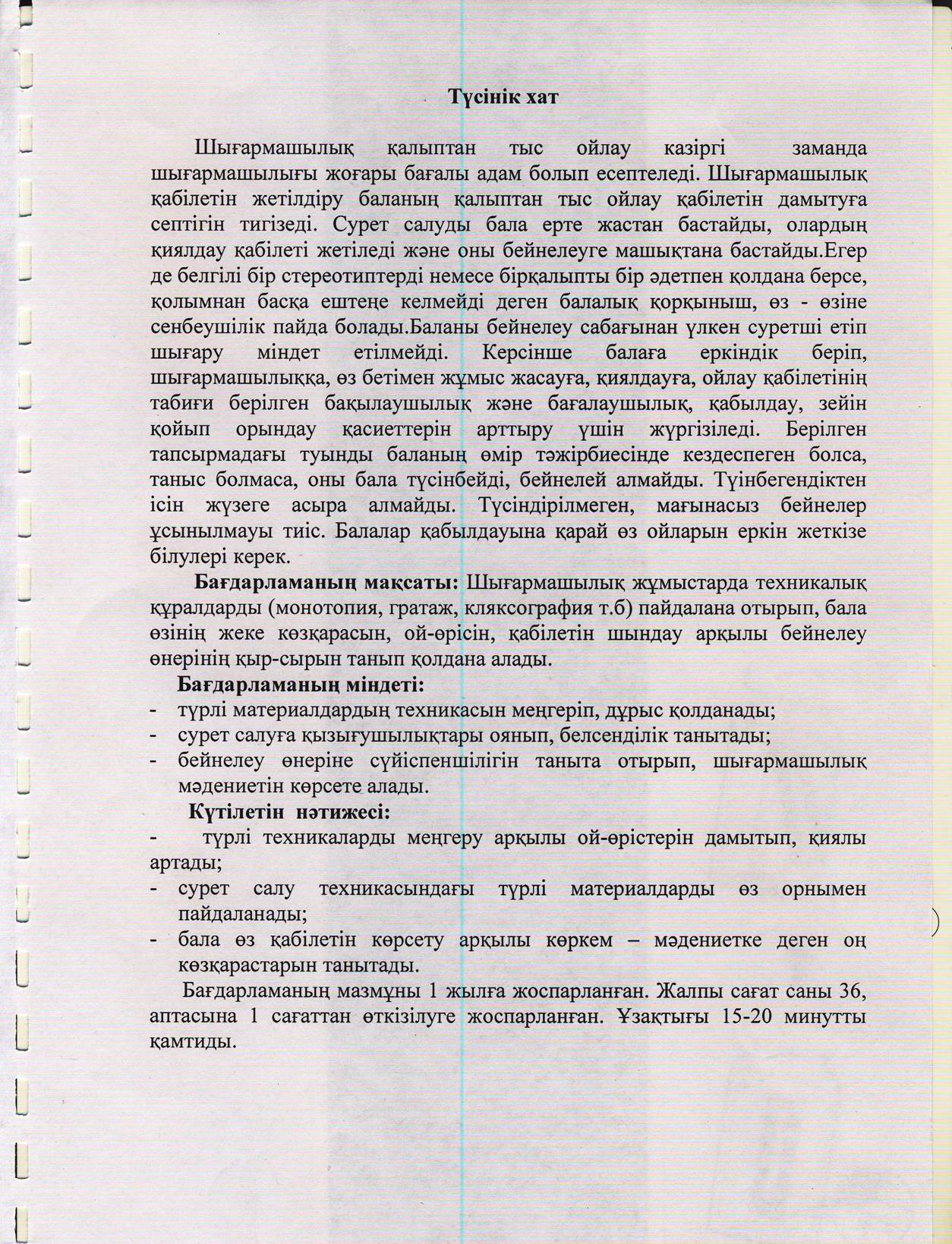 Түсінік хат

Шығармашылық қалыптан тыс ойлау казіргі заманда шығармашылығы жоғары бағалы адам болып есептеледі. Шығармашылық қабілетін жетілдіру баланың қалыптан тыс ойлау қабілетін дамытуға септігін тигізеді. Сурет салуды бала ерте жастан бастайды, олардың қиялдау қабілеті жетіледі және оны бейнелеуге машықтана бастайды.Егер де белгілі бір стереотиптерді немесе бірқалыпты бір әдетпен қолдана берсе, қолымнан басқа ештеңе келмейді деген балалық қорқыныш, өз - өзіне сенбеушілік пайда болады.Баланы бейнелеу сабағынан үлкен суретші етіп шығару міндет етілмейді. Керсінше балаға еркіндік беріп, шығармашылыққа, өз бетімен жұмыс жасауға, қиялдауға, ойлау қабілетінің табиғи берілген бақылаушылық және бағалаушылық, қабылдау, зейін қойып орындау қасиеттерін арттыру үшін жүргізіледі. Берілген тапсырмадағы туынды баланың өмір тәжірбиесінде кездеспеген болса, таныс болмаса, оны бала түсінбейді, бейнелей алмайды. Түінбегендіктен ісін жүзеге асыра алмайды. Түсіндірілмеген, мағынасыз бейнелер ұсынылмауы тиіс. Балалар қабылдауына қарай өз ойларын еркін жеткізе білулері керек.

Бағдарламаның мақсаты: Шығармашылық жұмыстарда техникалық құралдарды (монотопия, гратаж, кляксография т.б) пайдалана отырып, бала өзінің жеке көзқарасын, ой-өрісін, қабілетін шыңдау арқылы бейнелеу өнерінің қыр-сырын танып қолдана алады.

Бағдарламаның міндеті:
- түрлі материалдардың техникасын меңгеріп, дұрыс қолданады;
- сурет салуға қызығушылықтары оянып, белсенділік танытады;
- бейнелеу өнеріне сүйіспеншілігін таныта отырып, шығармашылық мәдениетін көрсете алады.

Күтілетін нәтижесі:
- түрлі техникаларды меңгеру арқылы ой-өрістерін дамытып, қиялы артады;
- сурет салу техникасындағы түрлі материалдарды өз орнымен пайдаланады;
- бала өз қабілетін көрсету арқылы көркем – мәдениетке деген оң көзқарастарын танытады.

Бағдарламаның мазмұны 1 жылға жоспарланған. Жалпы сағат саны 36, аптасына 1 сағаттан өткізілуге жоспарланған. Ұзақтығы 15-20 минутты қамтиды.